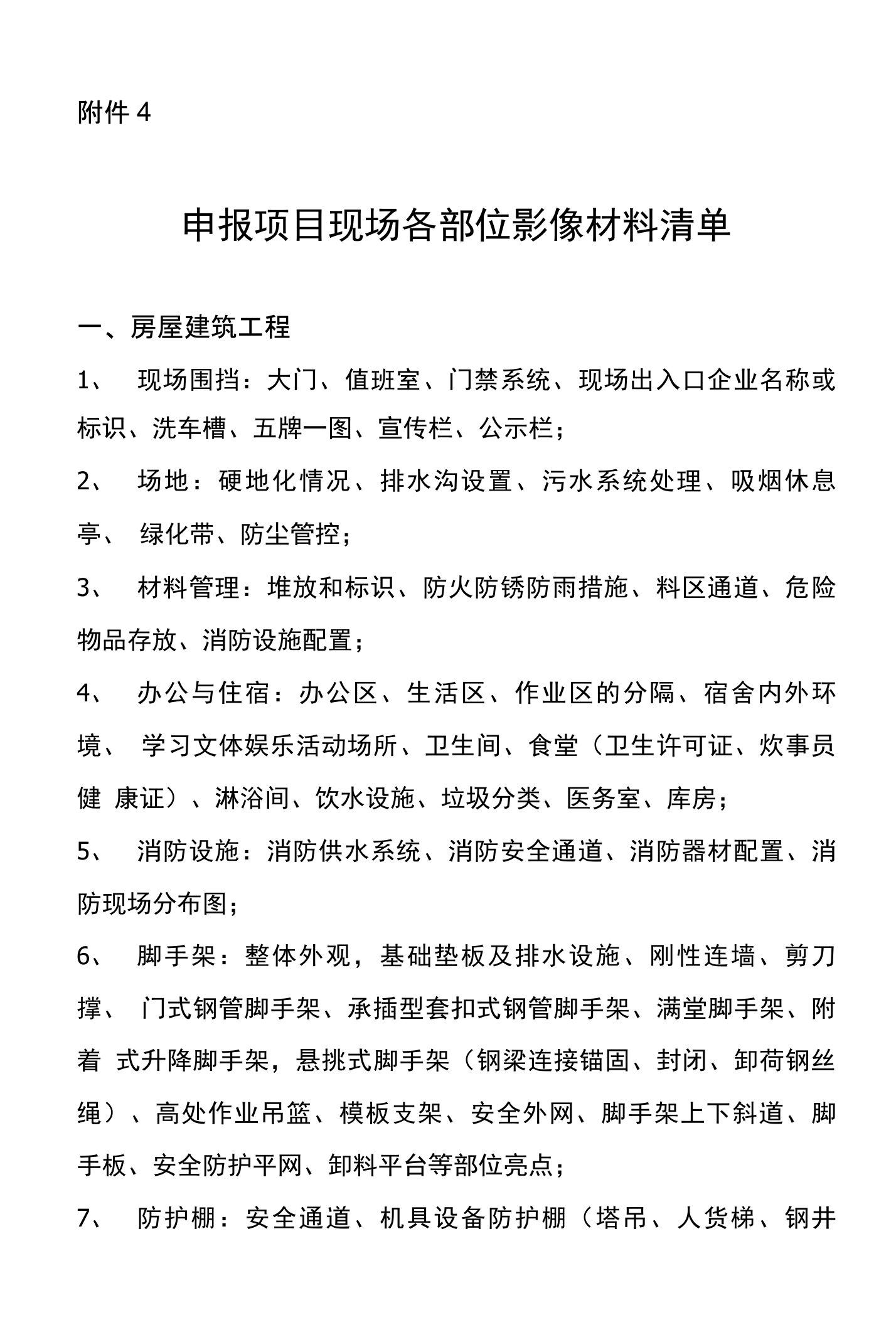 附件 4

申报项目现场各部位影像材料清单

一、房屋建筑工程

1、 现场围挡：大门、值班室、门禁系统、现场出入口企业名称或标识、洗车槽、五牌一图、宣传栏、公示栏；

2、 场地：硬地化情况、排水沟设置、污水系统处理、吸烟休息亭、 绿化带、防尘管控；

3、 材料管理：堆放和标识、防火防锈防雨措施、料区通道、危险物品存放、消防设施配置；

4、 办公与住宿：办公区、生活区、作业区的分隔、宿舍内外环境、 学习文体娱乐活动场所、卫生间、食堂（卫生许可证、炊事员健 康证）、淋浴间、饮水设施、垃圾分类、医务室、库房；

5、 消防设施：消防供水系统、消防安全通道、消防器材配置、消防现场分布图；

6、 脚手架：整体外观，基础垫板及排水设施、刚性连墙、剪刀撑、 门式钢管脚手架、承插型套扣式钢管脚手架、满堂脚手架、附着 式升降脚手架，悬挑式脚手架（钢梁连接锚固、封闭、卸荷钢丝绳）、高处作业吊篮、模板支架、安全外网、脚手架上下斜道、脚手板、安全防护平网、卸料平台等部位亮点；

7、 防护棚：安全通道、机具设备防护棚（塔吊、人货梯、钢井